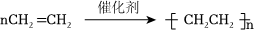 $nCH_2=CH_2 \xrightarrow{催化剂} [CH_2CH_2]_n$